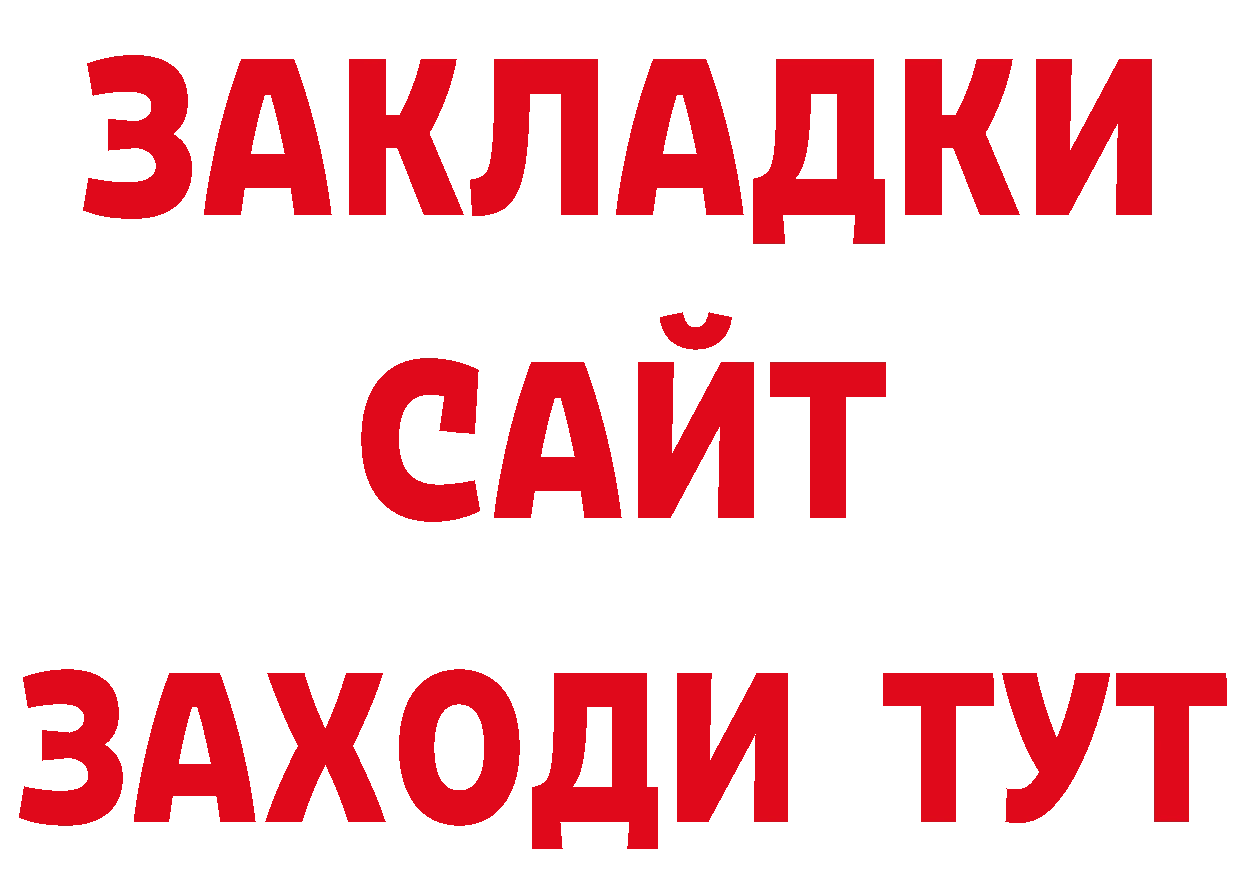 ЗАКЛАДКИ
САЙТ
ЗАХОДИ ТУТ